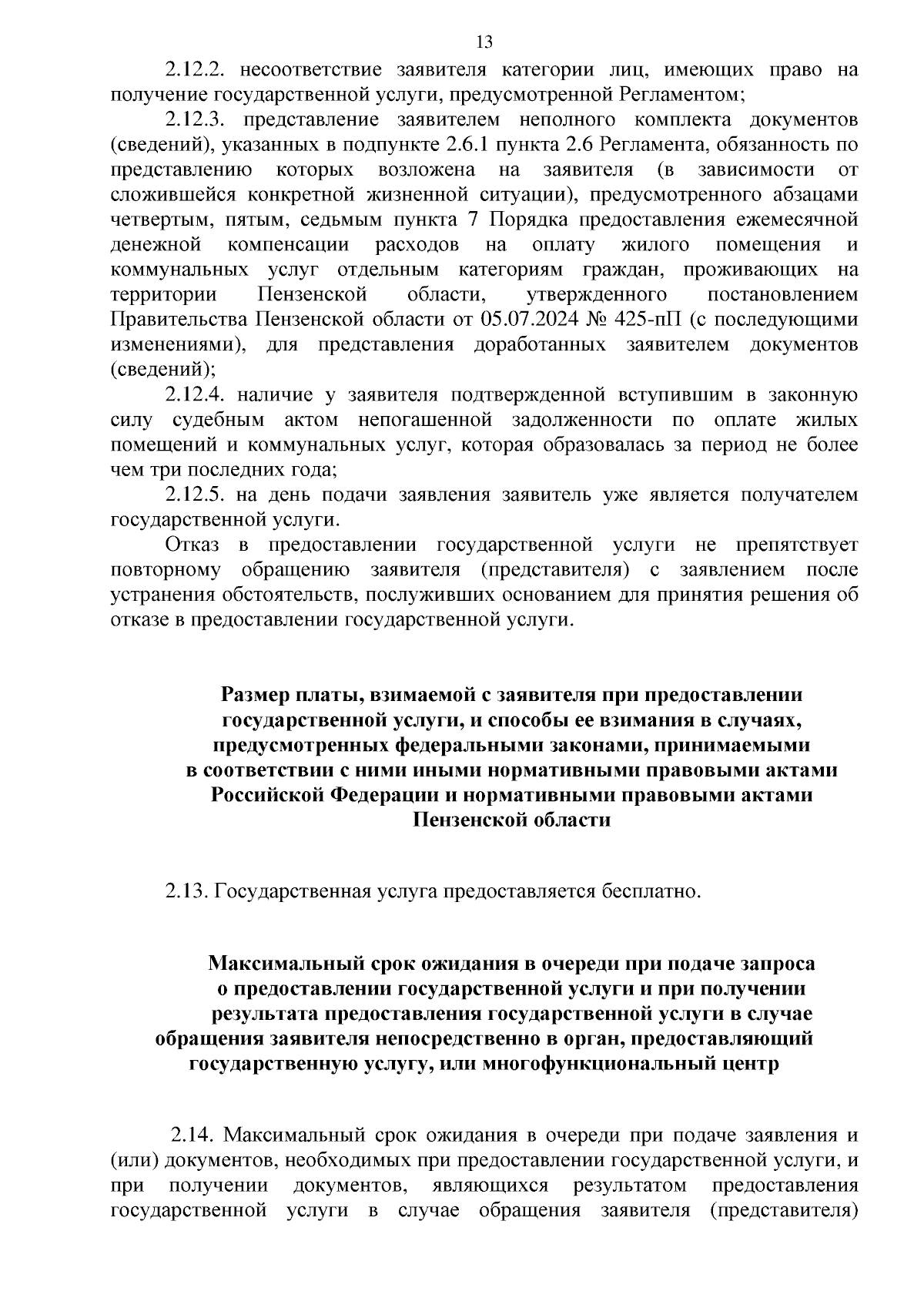 13

2.12.2. несоответствие заявителя категории лиц, имеющих право на получение государственной услуги, предусмотренной Регламентом;

2.12.3. представление заявителем неполного комплекта документов (сведений), указанных в подпункте 2.6.1 пункта 2.6 Регламента, обязанность по представлению которых возложена на заявителя (в зависимости от сложившейся конкретной жизненной ситуации), предусмотренного абзацами четвертым, пятым, седьмым пункта 7 Порядка предоставления ежемесячной денежной компенсации расходов на оплату жилого помещения и коммунальных услуг отдельным категориям граждан, проживающих на территории Пензенской области, утвержденного постановлением Правительства Пензенской области от 05.07.2024 № 425-пП (с последующими изменениями), для представления доработанных заявителем документов (сведений);

2.12.4. наличие у заявителя подтвержденной вступившим в законную силу судебным актом непогашенной задолженности по оплате жилых помещений и коммунальных услуг, которая образовалась за период не более чем три последних года;

2.12.5. на день подачи заявления заявитель уже является получателем государственной услуги.

Отказ в предоставлении государственной услуги не препятствует повторному обращению заявителя (представителя) с заявлением после устранения обстоятельств, послуживших основанием для принятия решения об отказе в предоставлении государственной услуги.

Размер платы, взимаемой с заявителя при предоставлении государственной услуги, и способы ее взимания в случаях, предусмотренных федеральными законами, принимаемыми в соответствии с ними иными нормативными правовыми актами Российской Федерации и нормативными правовыми актами Пензенской области

2.13. Государственная услуга предоставляется бесплатно.

Максимальный срок ожидания в очереди при подаче запроса о предоставлении государственной услуги и при получении результата предоставления государственной услуги в случае обращения заявителя непосредственно в орган, предоставляющий государственную услугу, или многофункциональный центр

2.14. Максимальный срок ожидания в очереди при подаче заявления и (или) документов, необходимых при предоставлении государственной услуги, и при получении документов, являющихся результатом предоставления государственной услуги в случае обращения заявителя (представителя)